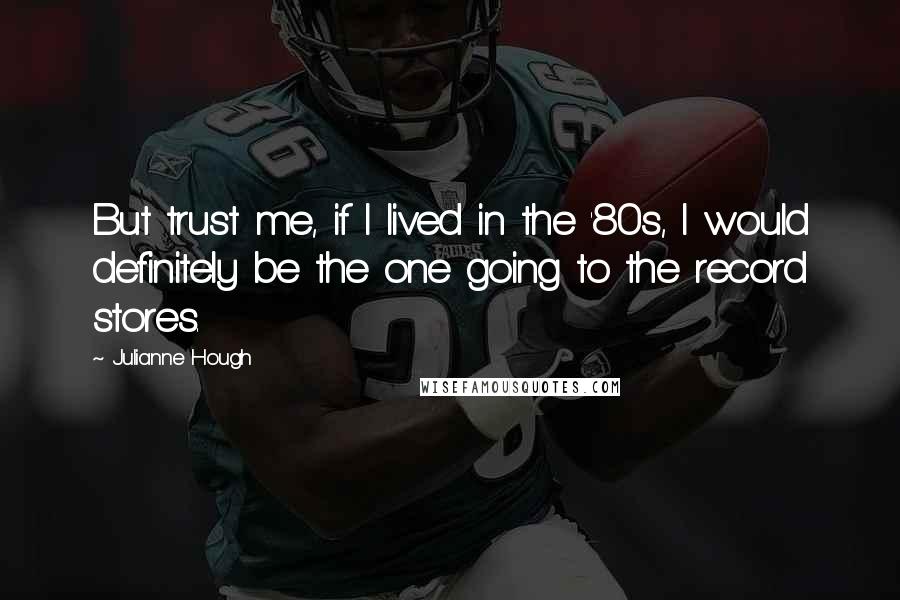 But trust me, if I lived in the '80s, I would definitely be the one going to the record stores.

- Julianne Hough

WISEFAMOUSQUOTES.COM